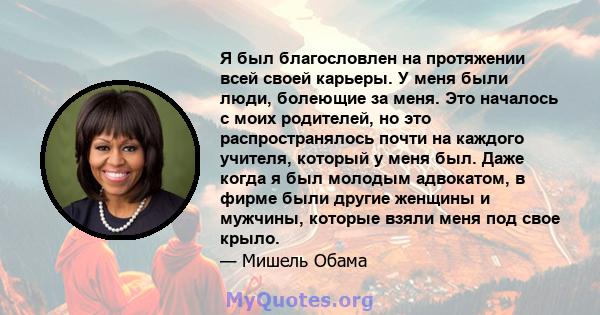 Я был благословлен на протяжении всей своей карьеры. У меня были люди, болеющие за меня. Это началось с моих родителей, но это распространялось почти на каждого учителя, который у меня был. Даже когда я был молодым адвокатом, в фирме были другие женщины и мужчины, которые взяли меня под свое крыло.

— Мишель Обама

MyQuotes.org